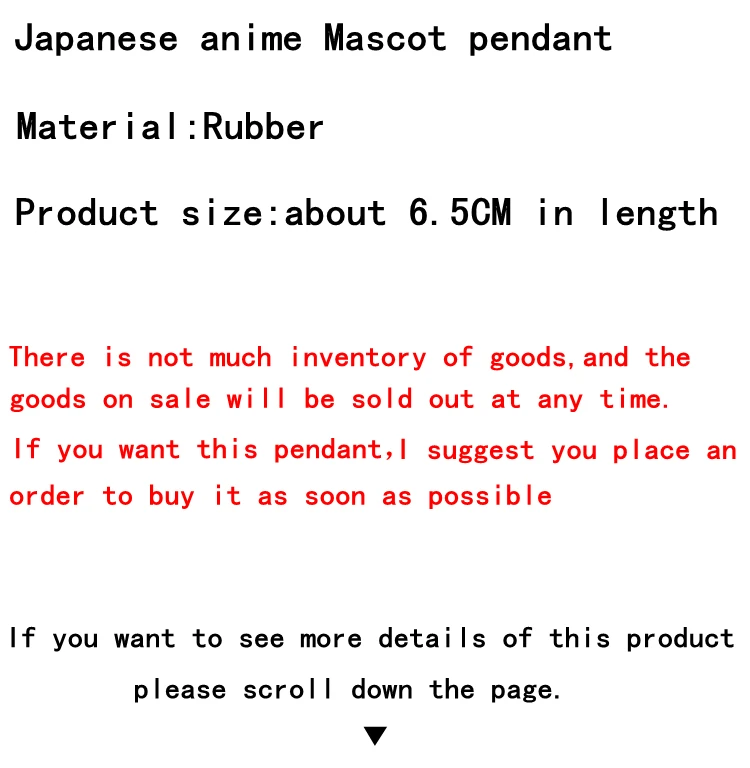 Japanese anime Mascot pendant

Material:Rubber

Product size:about 6.5CM in length

There is not much inventory of goods,and the goods on sale will be sold out at any time.

If you want this pendant,I suggest you place an order to buy it as soon as possible

If you want to see more details of this product please scroll down the page.

▼